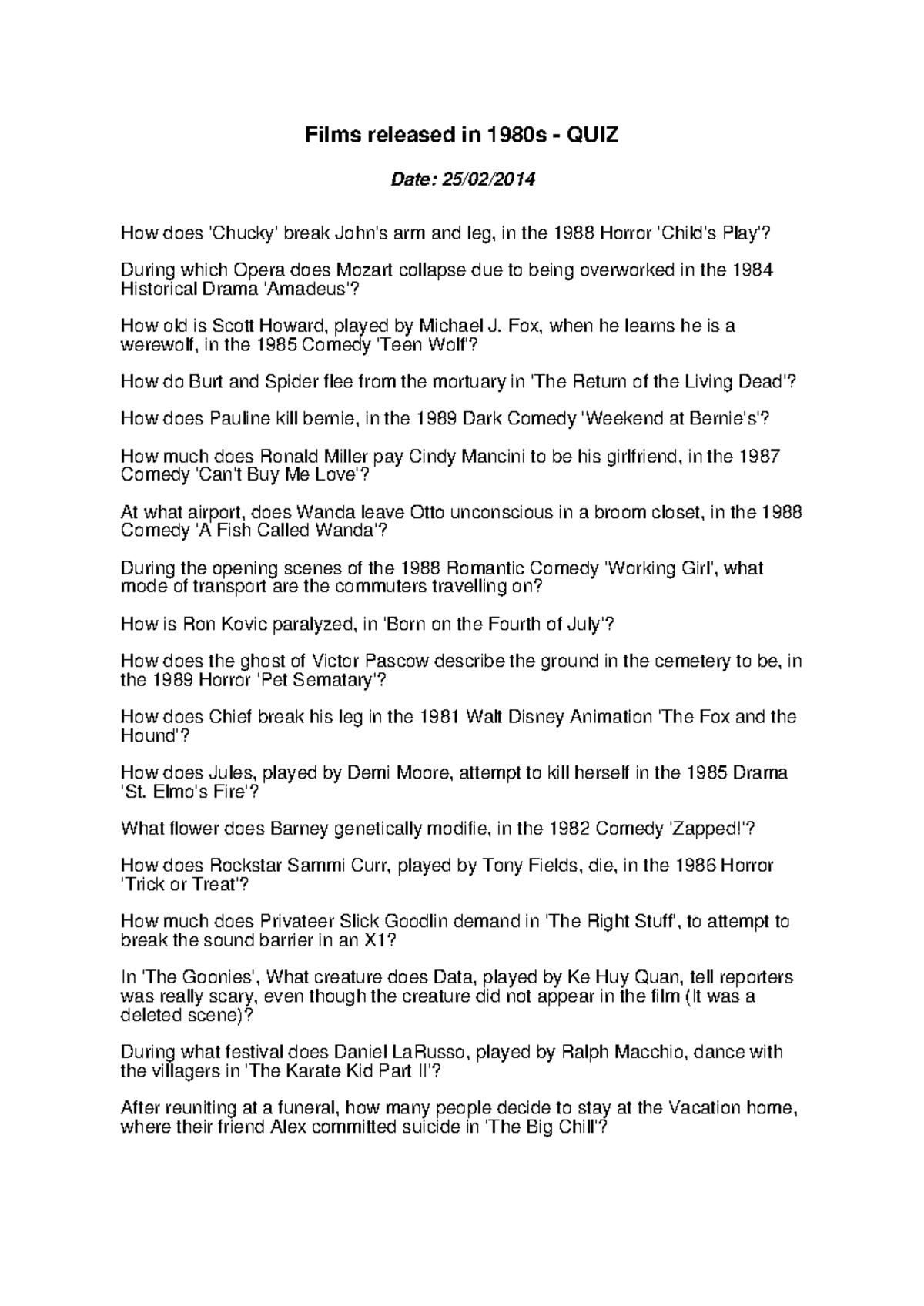 Films released in 1980s - QUIZ

Date: 25/02/2014

How does 'Chucky' break John's arm and leg, in the 1988 Horror 'Child's Play'?

During which Opera does Mozart collapse due to being overworked in the 1984 Historical Drama 'Amadeus'?

How old is Scott Howard, played by Michael J. Fox, when he learns he is a werewolf, in the 1985 Comedy 'Teen Wolf'?

How do Burt and Spider flee from the mortuary in 'The Return of the Living Dead'?

How does Pauline kill bernie, in the 1989 Dark Comedy 'Weekend at Bernie's'?

How much does Ronald Miller pay Cindy Mancini to be his girlfriend, in the 1987 Comedy 'Can't Buy Me Love'?

At what airport, does Wanda leave Otto unconscious in a broom closet, in the 1988 Comedy 'A Fish Called Wanda'?

During the opening scenes of the 1988 Romantic Comedy 'Working Girl', what mode of transport are the commuters travelling on?

How is Ron Kovic paralyzed, in 'Born on the Fourth of July'?

How does the ghost of Victor Pascow describe the ground in the cemetery to be, in the 1989 Horror 'Pet Sematary'?

How does Chief break his leg in the 1981 Walt Disney Animation 'The Fox and the Hound'?

How does Jules, played by Demi Moore, attempt to kill herself in the 1985 Drama 'St. Elmo's Fire'?

What flower does Barney genetically modifie, in the 1982 Comedy 'Zapped!'?

How does Rockstar Sammi Curr, played by Tony Fields, die, in the 1986 Horror 'Trick or Treat'?

How much does Privateer Slick Goodlin demand in 'The Right Stuff', to attempt to break the sound barrier in an X1?

In 'The Goonies', What creature does Data, played by Ke Huy Quan, tell reporters was really scary, even though the creature did not appear in the film (It was a deleted scene)?

During what festival does Daniel LaRusso, played by Ralph Macchio, dance with the villagers in 'The Karate Kid Part II'?

After reuniting at a funeral, how many people decide to stay at the Vacation home, where their friend Alex committed suicide in 'The Big Chill'?